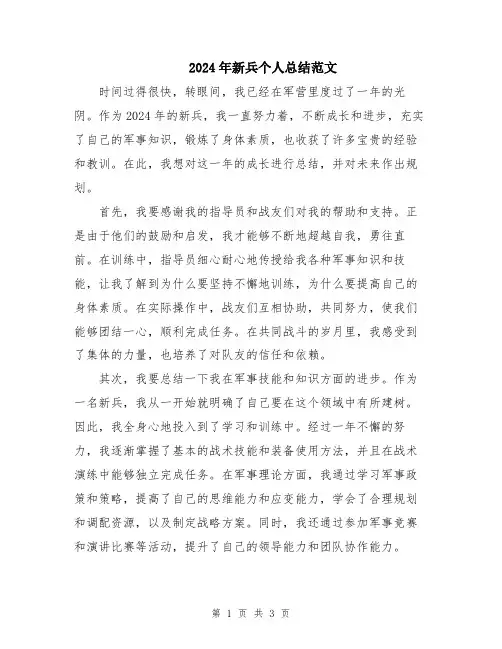 2024年新兵个人总结范文

时间过得很快，转眼间，我已经在军营里度过了一年的光阴。作为2024年的新兵，我一直努力着，不断成长和进步，充实了自己的军事知识，锻炼了身体素质，也收获了许多宝贵的经验和教训。在此，我想对这一年的成长进行总结，并对未来作出规划。

首先，我要感谢我的指导员和战友们对我的帮助和支持。正是由于他们的鼓励和启发，我才能够不断地超越自我，勇往直前。在训练中，指导员细心耐心地传授给我各种军事知识和技能，让我了解到为什么要坚持不懈地训练，为什么要提高自己的身体素质。在实际操作中，战友们互相协助，共同努力，使我们能够团结一心，顺利完成任务。在共同战斗的岁月里，我感受到了集体的力量，也培养了对队友的信任和依赖。

其次，我要总结一下我在军事技能和知识方面的进步。作为一名新兵，我从一开始就明确了自己要在这个领域中有所建树。因此，我全身心地投入到了学习和训练中。经过一年不懈的努力，我逐渐掌握了基本的战术技能和装备使用方法，并且在战术演练中能够独立完成任务。在军事理论方面，我通过学习军事政策和策略，提高了自己的思维能力和应变能力，学会了合理规划和调配资源，以及制定战略方案。同时，我还通过参加军事竞赛和演讲比赛等活动，提升了自己的领导能力和团队协作能力。

第 1 页 共 3 页